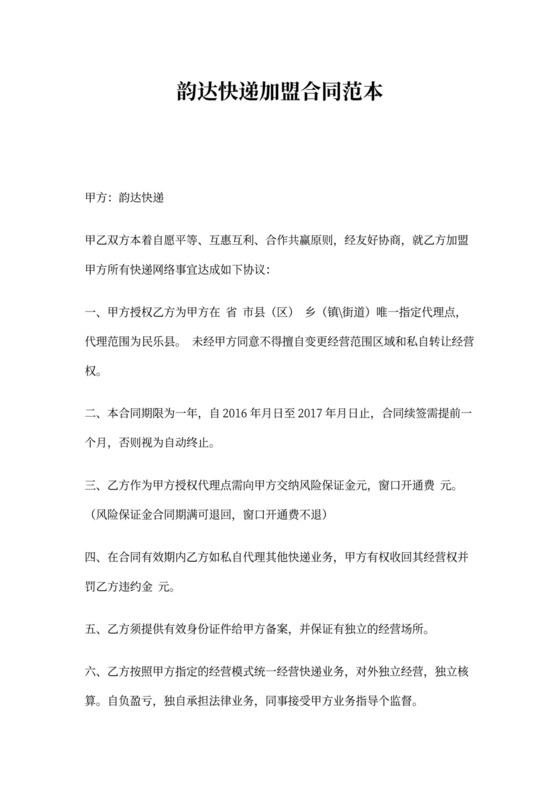 韵达快递加盟合同范本

甲方：韵达快递

甲乙双方本着自愿平等、互惠互利、合作共赢原则，经友好协商，就乙方加盟甲方所有快递网络事宜达成如下协议：

一、甲方授权乙方为甲方在 省 市县（区） 乡（镇\街道）唯一指定代理点，代理范围为民乐县。 未经甲方同意不得擅自变更经营范围区域和私自转让经营权。

二、本合同期限为一年，自 2016 年月日至 2017 年月日止，合同续签需提前一个月，否则视为自动终止。

三、乙方作为甲方授权代理点需向甲方交纳风险保证金元，窗口开通费 元。（风险保证金合同期满可退回，窗口开通费不退）

四、在合同有效期内乙方如私自代理其他快递业务，甲方有权收回其经营权并罚乙方违约金 元。

五、乙方须提供有效身份证件给甲方备案，并保证有独立的经营场所。

六、乙方按照甲方指定的经营模式统一经营快递业务，对外独立经营，独立核算。自负盈亏，独自承担法律业务，同事接受甲方业务指导个监督。